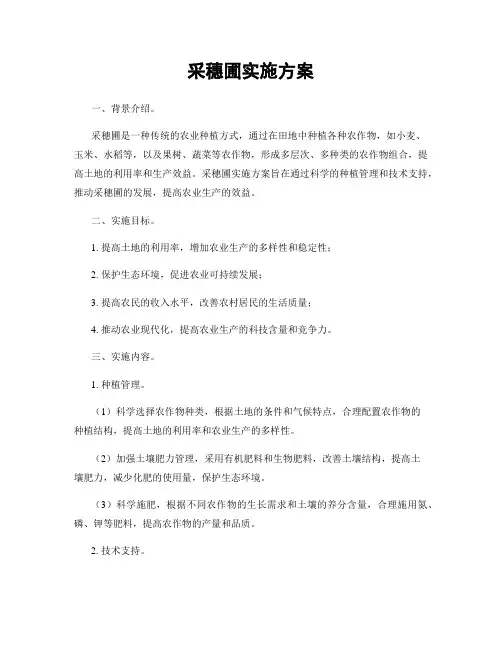 采穗圃实施方案

一、背景介绍。

采穗圃是一种传统的农业种植方式，通过在田地中种植各种农作物，如小麦、玉米、水稻等，以及果树、蔬菜等农作物，形成多层次、多种类的农作物组合，提高土地的利用率和生产效益。采穗圃实施方案旨在通过科学的种植管理和技术支持，推动采穗圃的发展，提高农业生产的效益。

二、实施目标。

1. 提高土地的利用率，增加农业生产的多样性和稳定性；

2. 保护生态环境，促进农业可持续发展；

3. 提高农民的收入水平，改善农村居民的生活质量；

4. 推动农业现代化，提高农业生产的科技含量和竞争力。

三、实施内容。

1. 种植管理。

（1）科学选择农作物种类，根据土地的条件和气候特点，合理配置农作物的种植结构，提高土地的利用率和农业生产的多样性。

（2）加强土壤肥力管理，采用有机肥料和生物肥料，改善土壤结构，提高土壤肥力，减少化肥的使用量，保护生态环境。

（3）科学施肥，根据不同农作物的生长需求和土壤的养分含量，合理施用氮、磷、钾等肥料，提高农作物的产量和品质。

2. 技术支持。